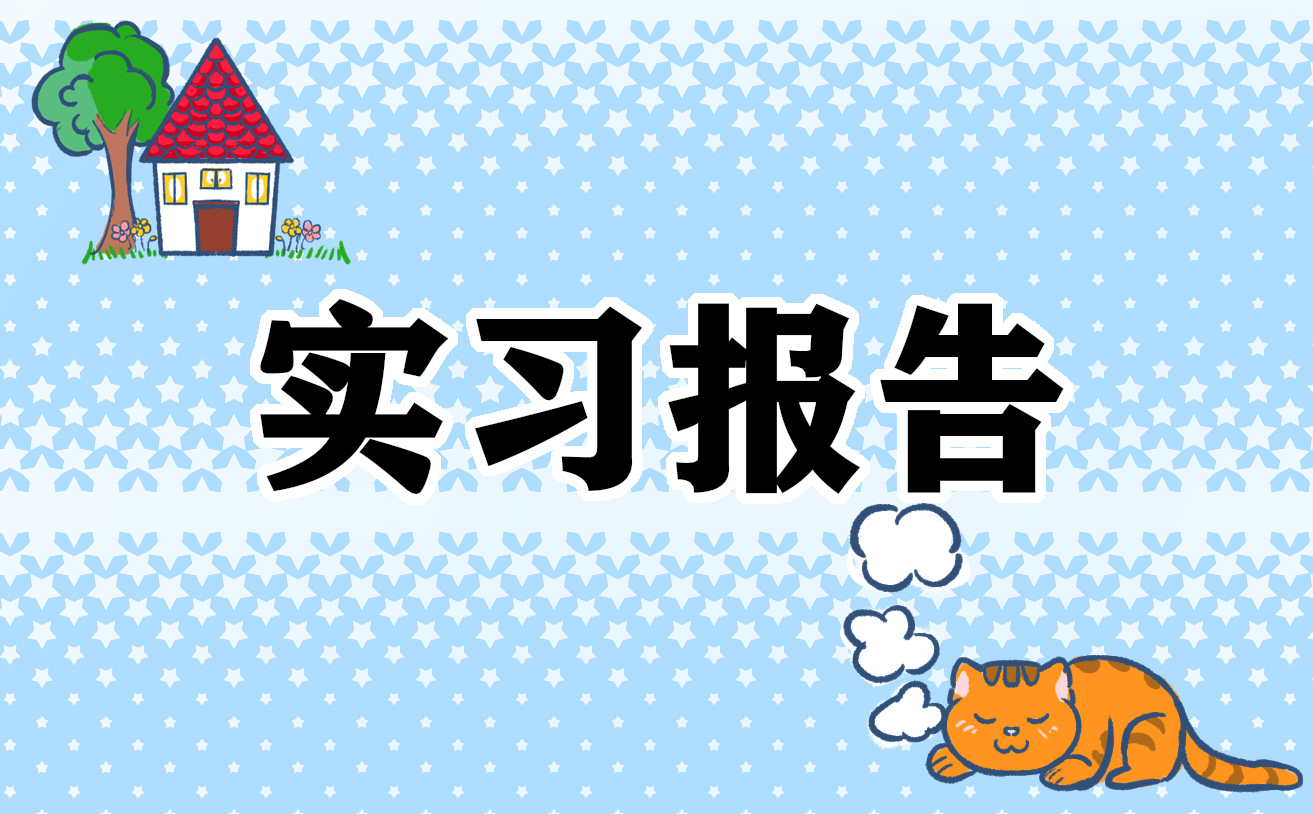 实习报告